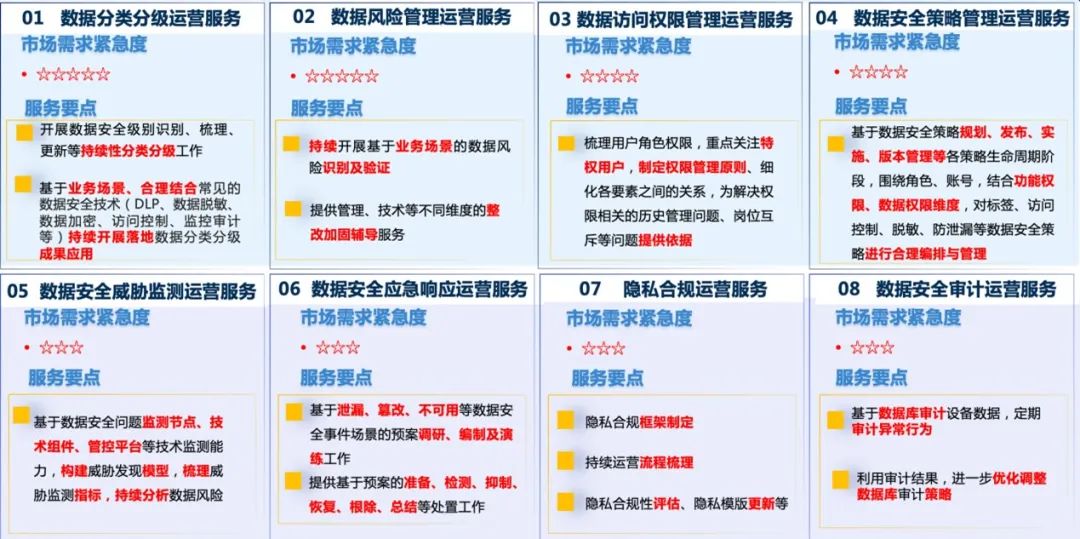 01 数据分类分级运营服务

市场需求紧急度

• ☆☆☆☆☆

服务要点

开展数据安全级别识别、梳理、更新等持续性分类分级工作

基于业务场景、合理结合常见的数据安全技术（DLP、数据脱敏、数据加密、访问控制、监控审计等）持续开展落地数据分类分级成果应用

02 数据风险管理运营服务

市场需求紧急度

• ☆☆☆☆☆

服务要点

持续开展基于业务场景的数据风险识别及验证

提供管理、技术等不同维度的整改加固辅导服务

03 数据访问权限管理运营服务

市场需求紧急度

• ☆☆☆☆

服务要点

梳理用户角色权限，重点关注特权用户，制定权限管理原则、细化各要素之间的关系，为解决权限相关的历史管理问题、岗位互斥等问题提供依据

04 数据安全策略管理运营服务

市场需求紧急度

• ☆☆☆☆

服务要点

基于数据安全策略规划、发布、实施、版本管理等各策略生命周期阶段，围绕角色、账号，结合功能权限、数据权限维度，对标签、访问控制、脱敏、防泄漏等数据安全策略进行合理编排与管理

05 数据安全威胁监测运营服务

市场需求紧急度

• ☆☆☆

服务要点

基于数据安全问题监测节点、技术组件、管控平台等技术监测能力，构建威胁发现模型，梳理威胁监测指标，持续分析数据风险

06 数据安全应急响应运营服务

市场需求紧急度

• ☆☆☆

服务要点

基于泄漏、篡改、不可用等数据安全事件场景的预案调研、编制及演练工作

提供基于预案的准备、检测、抑制、恢复、根除、总结等处置工作

07 隐私合规运营服务

市场需求紧急度

• ☆☆☆

服务要点

隐私合规框架制定

持续运营流程梳理

隐私合规性评估、隐私模版更新等

08 数据安全审计运营服务

市场需求紧急度

• ☆☆☆

服务要点

基于数据库审计设备数据，定期审计异常行为

利用审计结果，进一步优化调整数据库审计策略